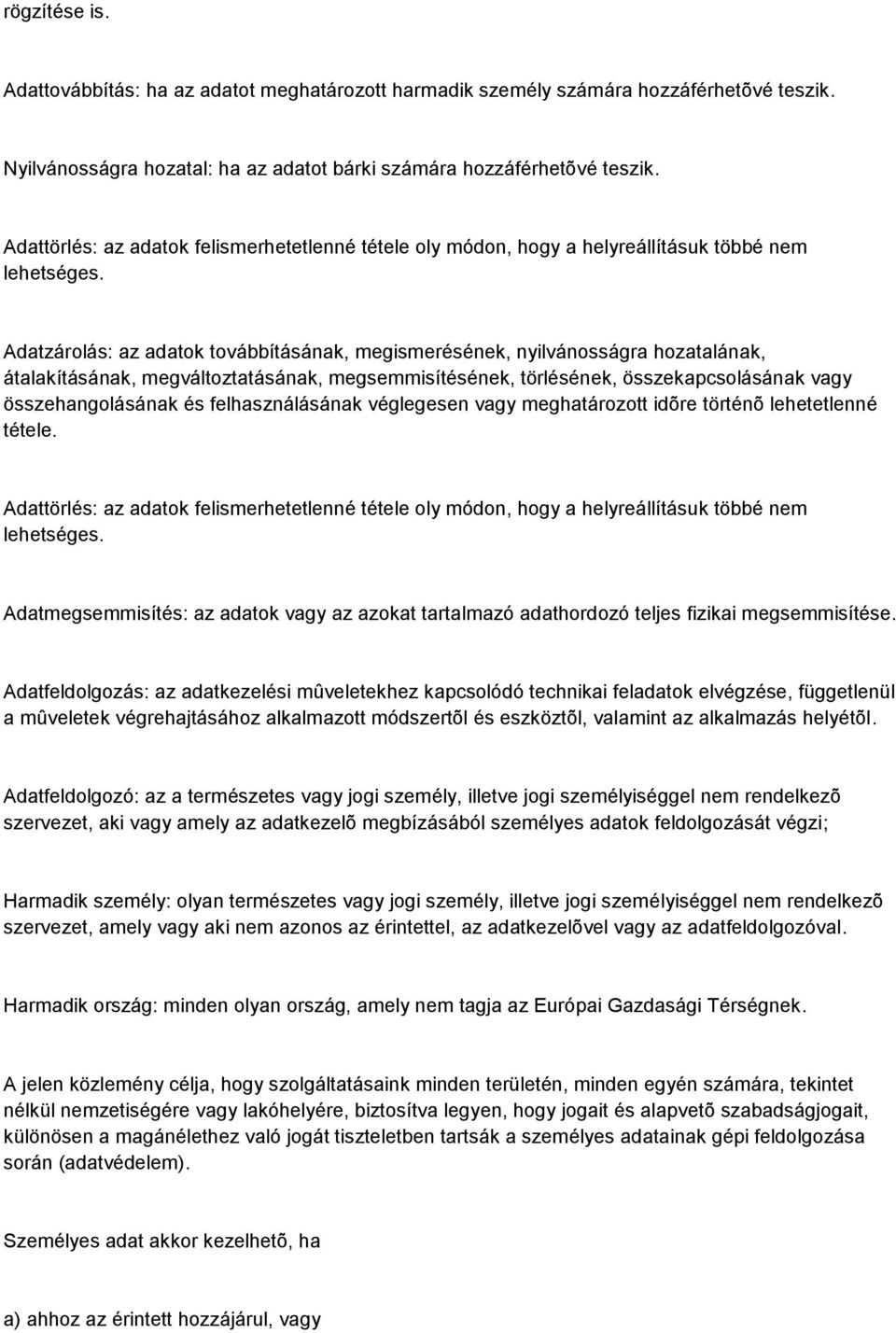 rögzítése is.

Adattovábbítás: ha az adatot meghatározott harmadik személy számára hozzáférhetõvé teszik.

Nyilvánosságra hozatal: ha az adatot bárki számára hozzáférhetõvé teszik.

Adattörlés: az adatok felismerhetetlenné tétele oly módon, hogy a helyreállításuk többé nem lehetséges.

Adatzárolás: az adatok továbbításának, megismerésének, nyilvánosságra hozatalának, átalakításának, megváltoztatásának, megsemmisítésének, törlésének, összekapcsolásának vagy összehangolásának és felhasználásának véglegesen vagy meghatározott idõre történõ lehetetlenné tétele.

Adattörlés: az adatok felismerhetetlenné tétele oly módon, hogy a helyreállításuk többé nem lehetséges.

Adatmegsemmisítés: az adatok vagy az azokat tartalmazó adathordozó teljes fizikai megsemmisítése.

Adatfeldolgozás: az adatkezelési mûveletekhez kapcsolódó technikai feladatok elvégzése, függetlenül a mûveletek végrehajtásához alkalmazott módszertõl és eszköztõl, valamint az alkalmazás helyétõl.

Adatfeldolgozó: az a természetes vagy jogi személy, illetve jogi személyiséggel nem rendelkezõ szervezet, aki vagy amely az adatkezelõ megbízásából személyes adatok feldolgozását végzi;

Harmadik személy: olyan természetes vagy jogi személy, illetve jogi személyiséggel nem rendelkezõ szervezet, amely vagy aki nem azonos az érintettel, az adatkezelõvel vagy az adatfeldolgozóval.

Harmadik ország: minden olyan ország, amely nem tagja az Európai Gazdasági Térségnek.

A jelen közlemény célja, hogy szolgáltatásaink minden területén, minden egyén számára, tekintet nélkül nemzetiségére vagy lakóhelyére, biztosítva legyen, hogy jogait és alapvetõ szabadságjogait, különösen a magánélethez való jogát tiszteletben tartsák a személyes adatainak gépi feldolgozása során (adatvédelem).

Személyes adat akkor kezelhetõ, ha

a) ahhoz az érintett hozzájárul, vagy